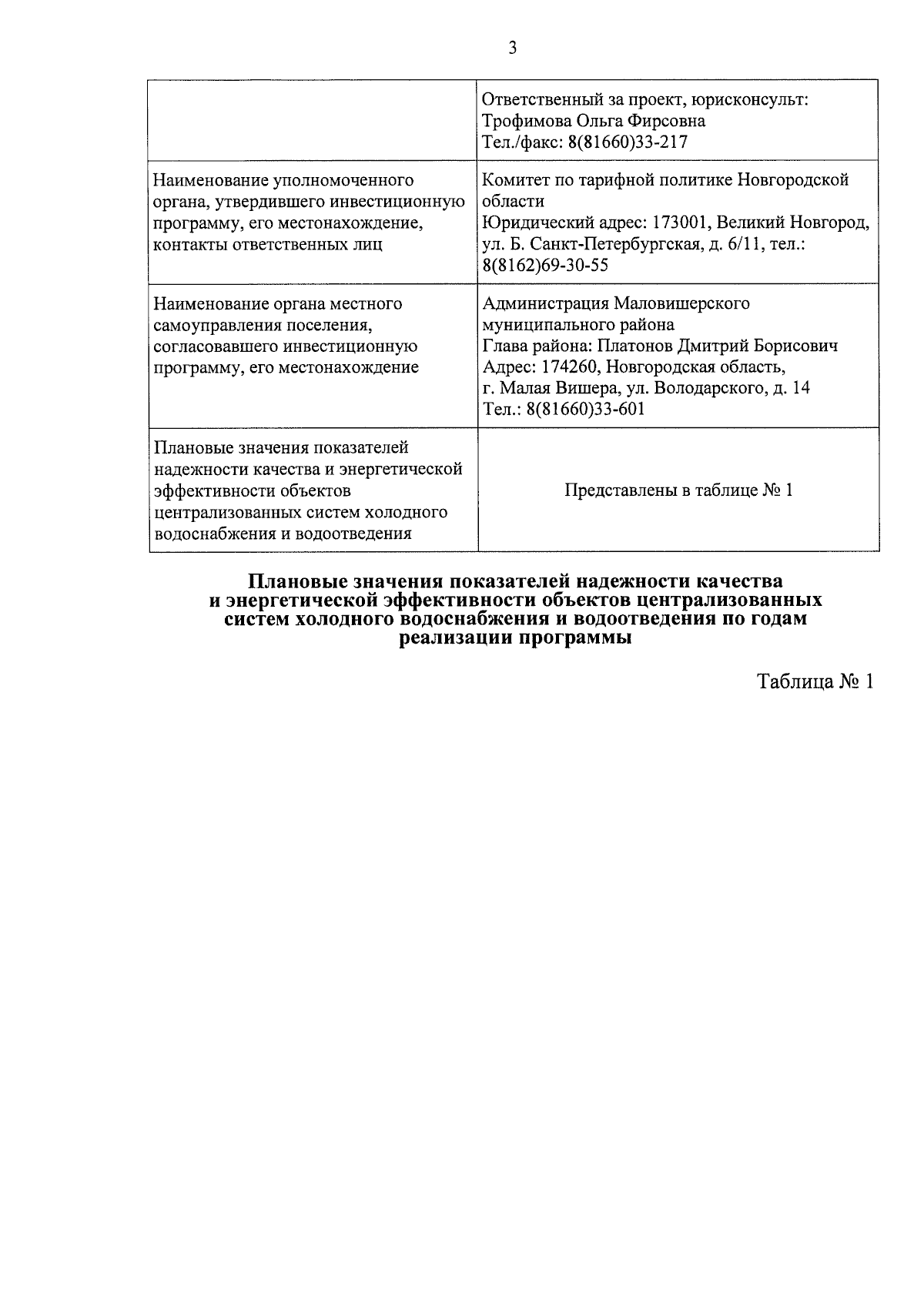 3

| | |
|---|---|
| | Ответственный за проект, юрисконсульт: Трофимова Ольга Фирсовна Тел./факс: 8(81660)33-217 |
| Наименование уполномоченного органа, утвердившего инвестиционную программу, его местонахождение, контакты ответственных лиц | Комитет по тарифной политике Новгородской области Юридический адрес: 173001, Великий Новгород, ул. Б. Санкт-Петербургская, д. 6/11, тел.: 8(8162)69-30-55 |
| Наименование органа местного самоуправления поселения, согласовавшего инвестиционную программу, его местонахождение | Администрация Маловишерского муниципального района Глава района: Платонов Дмитрий Борисович Адрес: 174260, Новгородская область, г. Малая Вишера, ул. Володарского, д. 14 Тел.: 8(81660)33-601 |
| Плановые значения показателей надежности качества и энергетической эффективности объектов централизованных систем холодного водоснабжения и водоотведения | Представлены в таблице № 1 |

Плановые значения показателей надежности качества и энергетической эффективности объектов централизованных систем холодного водоснабжения и водоотведения по годам реализации программы

Таблица № 1